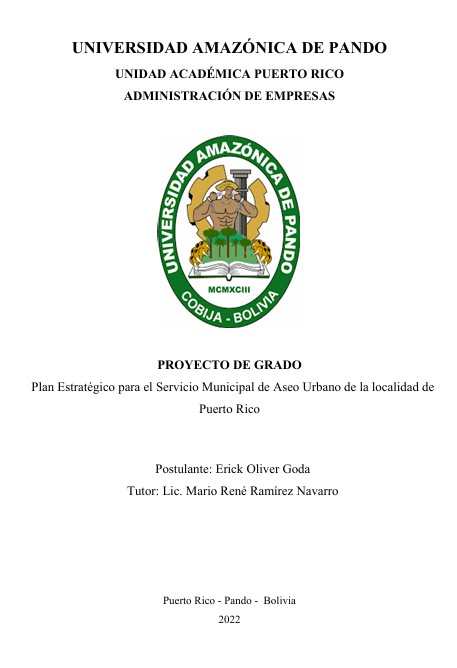 UNIVERSIDAD AMAZÓNICA DE PANDO
UNIDAD ACADÉMICA PUERTO RICO
ADMINISTRACIÓN DE EMPRESAS

UNIVERSIDAD AMAZÓNICA DE PANDO
MCMXCIII
COBIJA - BOLIVIA

PROYECTO DE GRADO
Plan Estratégico para el Servicio Municipal de Aseo Urbano de la localidad de Puerto Rico

Postulante: Erick Oliver Goda
Tutor: Lic. Mario René Ramírez Navarro

Puerto Rico - Pando - Bolivia
2022